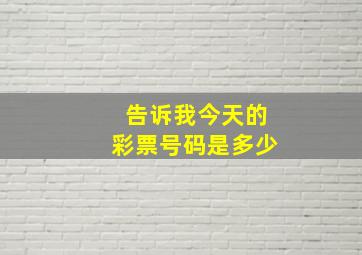 告诉我今天的
彩票号码是多少